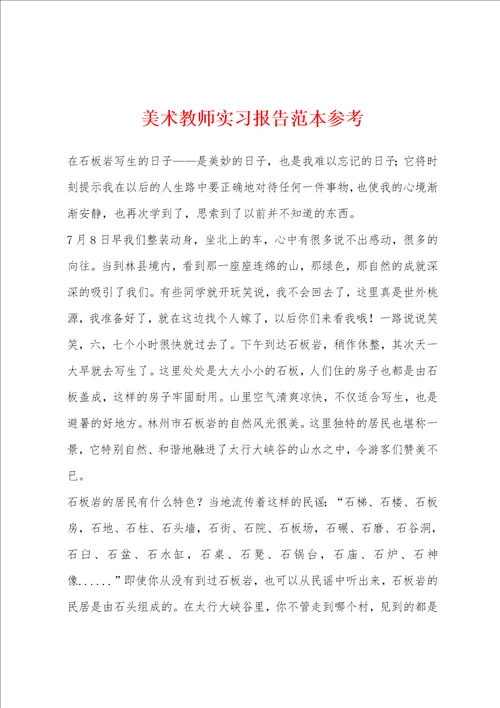 美术教师实习报告范本参考

在石板岩写生的日子——是美妙的日子，也是我难以忘记的日子;它将时刻提示我在以后的人生路中要正确地对待任何一件事物，也使我的心境渐渐安静，也再次学到了，思索到了以前并不知道的东西。

7月8日早我们整装动身，坐北上的车，心中有很多说不出感动，很多的向往。当到林县境内，看到那一座座连绵的山，那绿色，那自然的成就深深的吸引了我们。有些同学就开玩笑说，我不会回去了，这里真是世外桃源，我准备好了，就在这边找个人嫁了，以后你们来看我哦！一路说说笑笑，六，七个小时很快就过去了。下午到达石板岩，稍作休整，其次天一大早就去写生了。这里处处是大大小小的石板，人们住的房子也都是由石板盖成，这样的房子牢固耐用。山里空气清爽凉快，不仅适合写生，也是避暑的好地方。林州市石板岩的自然风光很美。这里独特的居民也堪称一景，它特别自然、和谐地融进了太行大峡谷的山水之中，令游客们赞美不已。

石板岩的居民有什么特色？当地流传着这样的民谣：“石梯、石楼、石板房，石地、石柱、石头墙，石街、石院、石板场，石碾、石磨、石谷洞，石臼、石盆、石水缸，石桌、石凳、石锅台，石庙、石炉、石神像......”即使你从没有到过石板岩，也可以从民谣中听出来，石板岩的民居是由石头组成的。在太行大峡谷里，你不管走到哪个村，见到的都是